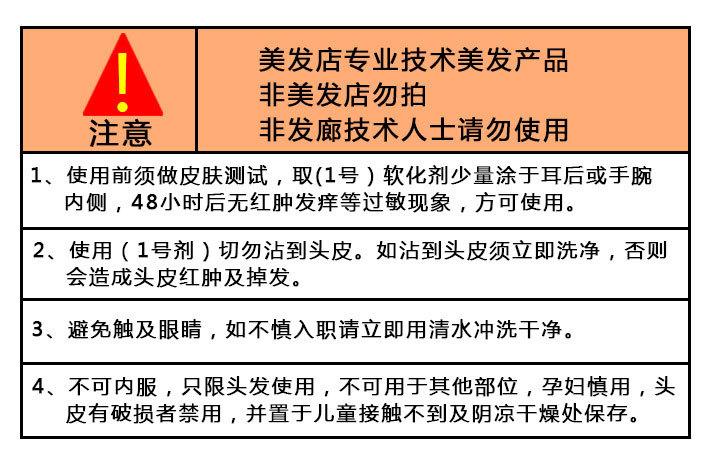 注意

美发店专业技术美发产品
非美发店勿拍
非发廊技术人士请勿使用

1、使用前须做皮肤测试，取(1号）软化剂少量涂于耳后或手腕内侧，48小时后无红肿发痒等过敏现象，方可使用。

2、使用（1号剂）切勿沾到头皮。如沾到头皮须立即洗净，否则会造成头皮红肿及掉发。

3、避免触及眼睛，如不慎入职请立即用清水冲洗干净。

4、不可内服，只限头发使用，不可用于其他部位，孕妇慎用，头皮有破损者禁用，并置于儿童接触不到及阴凉干燥处保存。